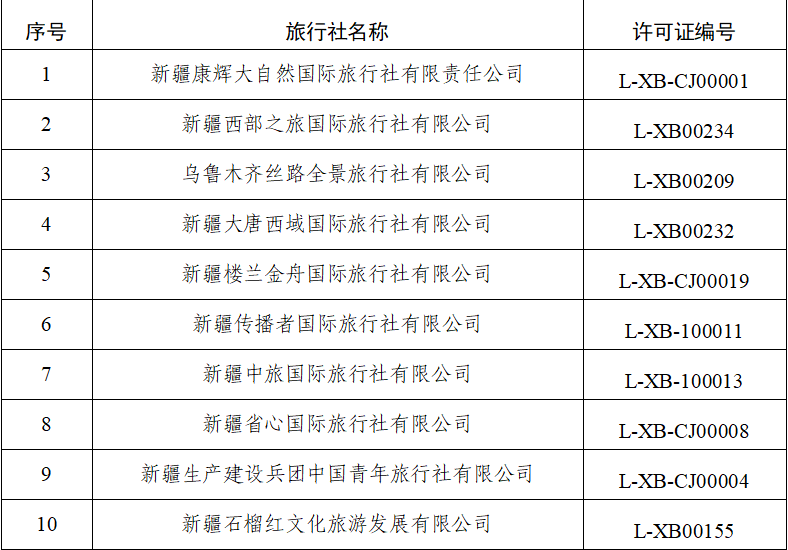 | 序号 | 旅行社名称 | 许可证编号 |
|---|---|---|
| 1 | 新疆康辉大自然国际旅行社有限责任公司 | L-XB-CJ00001 |
| 2 | 新疆西部之旅国际旅行社有限公司 | L-XB00234 |
| 3 | 乌鲁木齐丝路全景旅行社有限公司 | L-XB00209 |
| 4 | 新疆大唐西域国际旅行社有限公司 | L-XB00232 |
| 5 | 新疆楼兰金舟国际旅行社有限公司 | L-XB-CJ00019 |
| 6 | 新疆传播者国际旅行社有限公司 | L-XB-100011 |
| 7 | 新疆中旅国际旅行社有限公司 | L-XB-100013 |
| 8 | 新疆省心国际旅行社有限公司 | L-XB-CJ00008 |
| 9 | 新疆生产建设兵团中国青年旅行社有限公司 | L-XB-CJ00004 |
| 10 | 新疆石榴红文化旅游发展有限公司 | L-XB00155 |